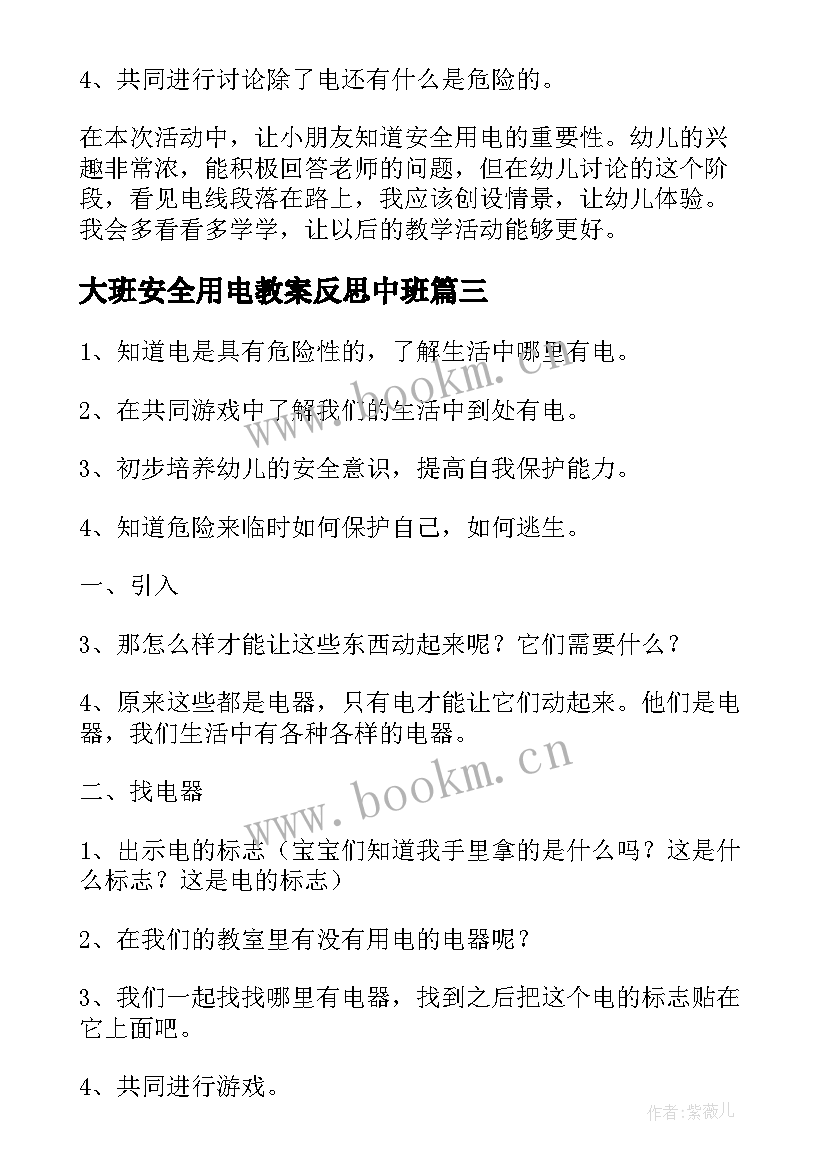 4、共同进行讨论除了电还有什么是危险的。

在本次活动中，让小朋友知道安全用电的重要性。幼儿的兴趣非常浓，能积极回答老师的问题，但在幼儿讨论的这个阶段，看见电线段落在路上，我应该创设情景，让幼儿体验。我会多看看多学学，让以后的教学活动能够更好。

大班安全用电教案反思中班篇三

1、知道电是具有危险性的，了解生活中哪里有电。

2、在共同游戏中了解我们的生活中到处有电。

3、初步培养幼儿的安全意识，提高自我保护能力。

4、知道危险来临时如何保护自己，如何逃生。

一、引入

3、那怎么样才能让这些东西动起来呢？它们需要什么？

4、原来这些都是电器，只有电才能让它们动起来。他们是电器，我们生活中有各种各样的电器。

二、找电器

1、出示电的标志（宝宝们知道我手里拿的是什么吗？这是什么标志？这是电的标志）

2、在我们的教室里有没有用电的电器呢？

3、我们一起找找哪里有电器，找到之后把这个电的标志贴在它上面吧。

4、共同进行游戏。

www.bookm.cn

www.bookm.cn

作者:紫薇儿